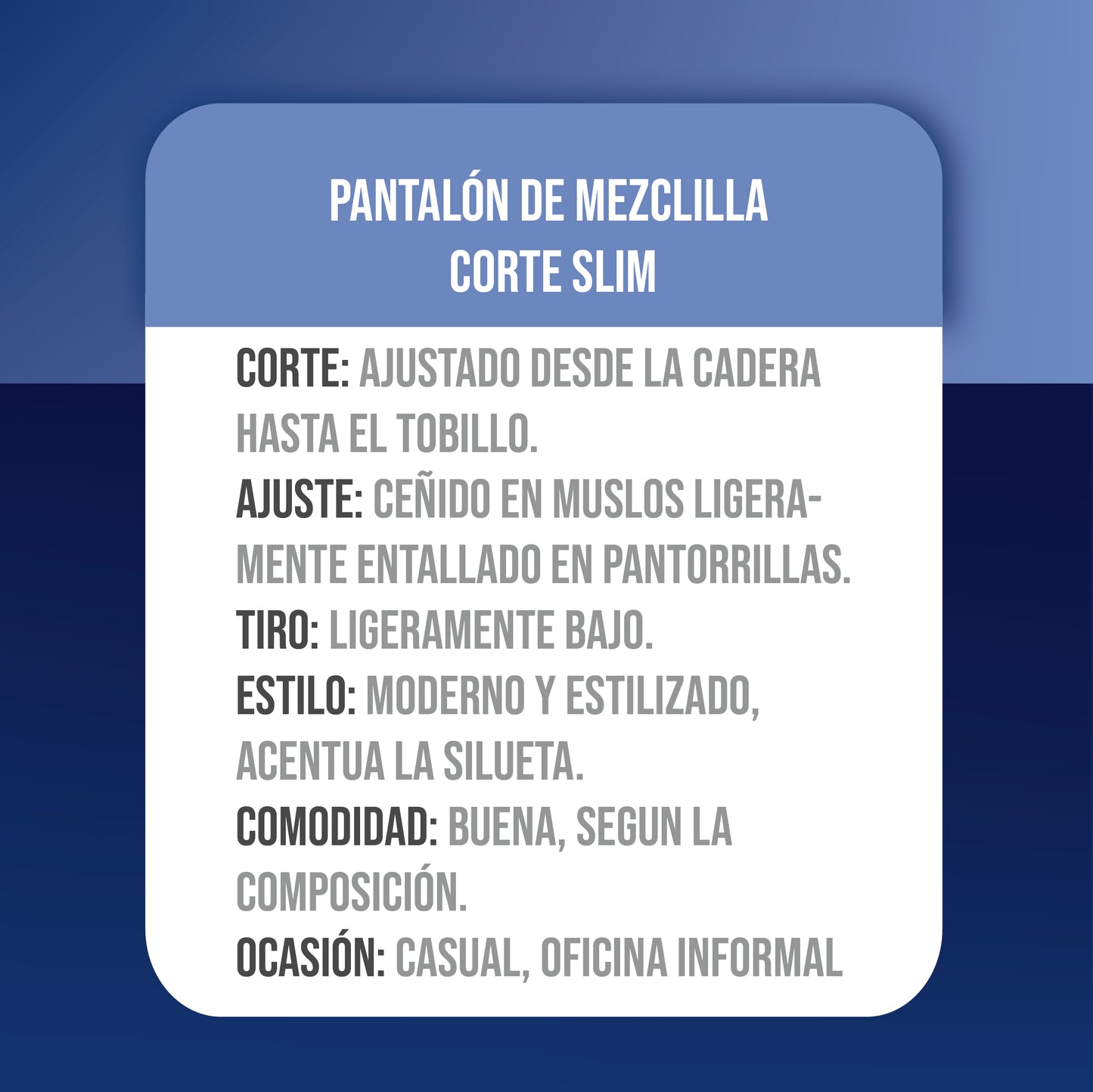 PANTALÓN DE MEZCLILLA
CORTE SLIM

CORTE: AJUSTADO DESDE LA CADERA HASTA EL TOBILLO.

AJUSTE: CEÑIDO EN MUSLOS LIGERAMENTE ENTALLADO EN PANTORRILLAS.

TIRO: LIGERAMENTE BAJO.

ESTILO: MODERNO Y ESTILIZADO, ACENTUA LA SILUETA.

COMODIDAD: BUENA, SEGUN LA COMPOSICIÓN.

OCASIÓN: CASUAL, OFICINA INFORMAL